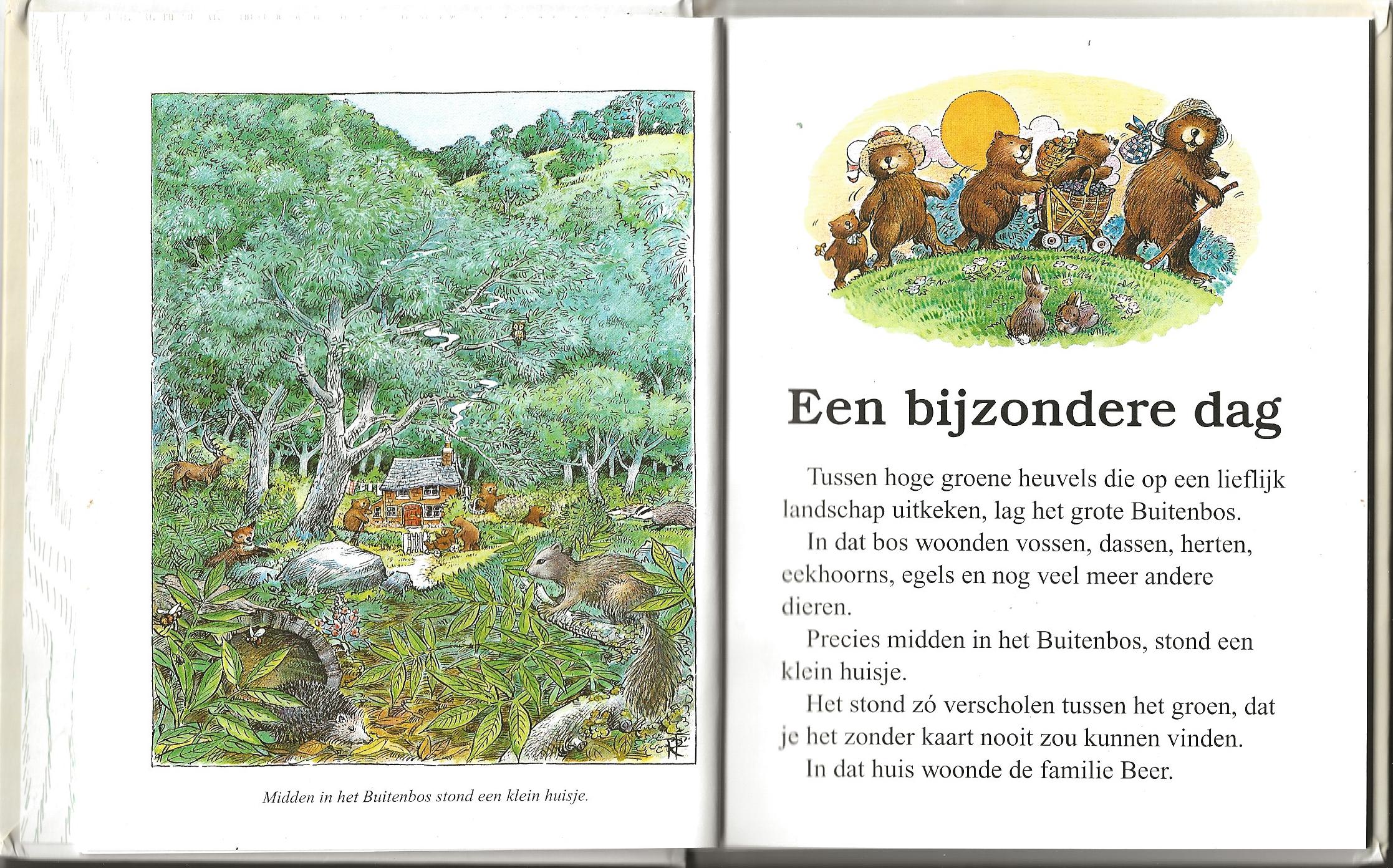 Midden in het Buitenbos stond een klein huisje.

Een bijzondere dag

Tussen hoge groene heuvels die op een lieflijk landschap uitkeken, lag het grote Buitenbos.

In dat bos woonden vossen, dassen, herten, eekhoorns, egels en nog veel meer andere dieren.

Precies midden in het Buitenbos, stond een klein huisje.

Het stond zó verscholen tussen het groen, dat je het zonder kaart nooit zou kunnen vinden.

In dat huis woonde de familie Beer.